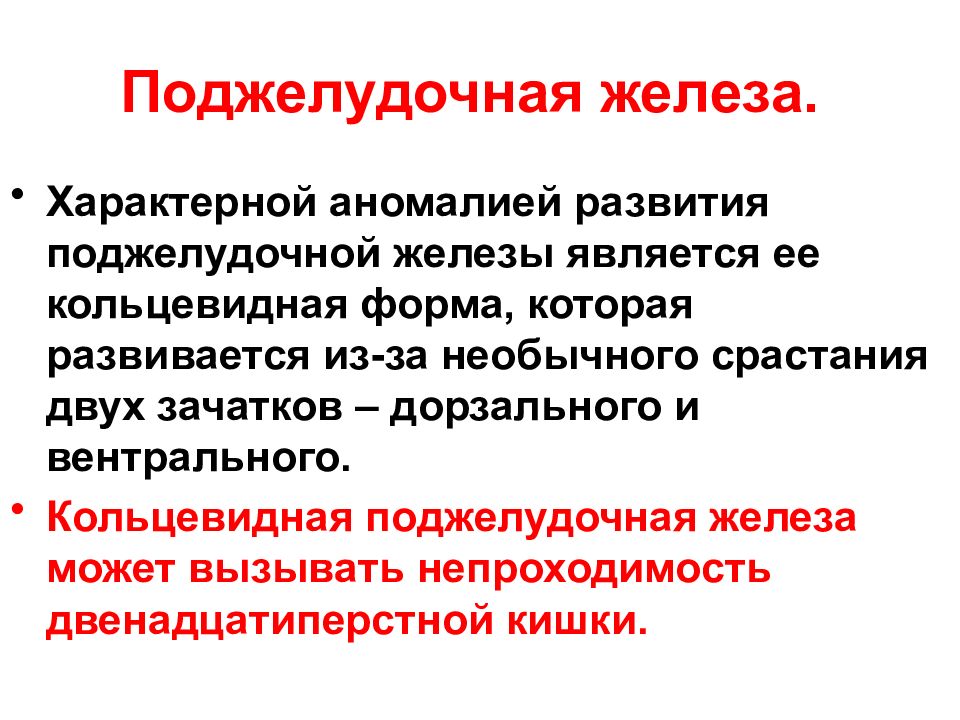 Поджелудочная железа.

• Характерной аномалией развития поджелудочной железы является ее кольцевидная форма, которая развивается из-за необычного срастания двух зачатков – дорзального и вентрального.

• Кольцевидная поджелудочная железа может вызывать непроходимость двенадцатиперстной кишки.